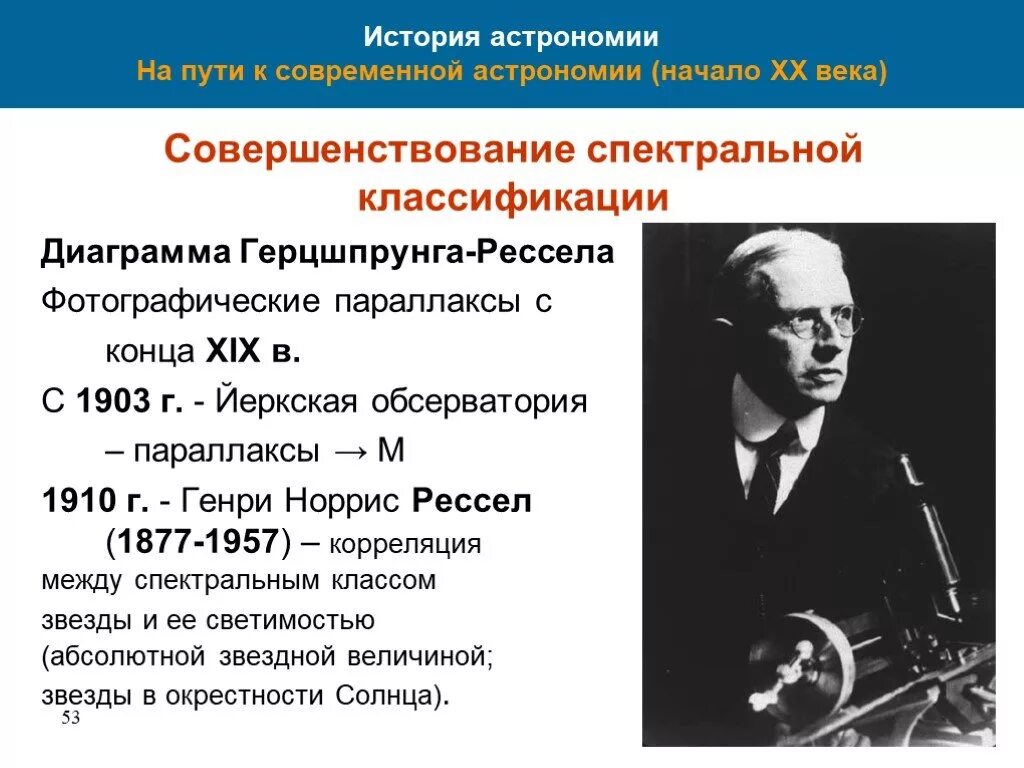 История астрономии
На пути к современной астрономии (начало XX века)

Совершенствование спектральной классификации

Диаграмма Герцшпрунга-Рессела

Фотографические параллаксы с конца XIX в.

С 1903 г. - Йеркская обсерватория – параллаксы → M

1910 г. - Генри Норрис Рессел (1877-1957) – корреляция между спектральным классом звезды и ее светимостью (абсолютной звездной величиной; звезды в окрестности Солнца).

53